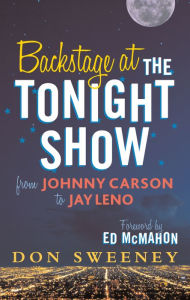 Backstage at THE TONIGHT SHOW

from JOHNNY CARSON to JAY LENO

Foreword by ED McMAHON

DON SWEENEY